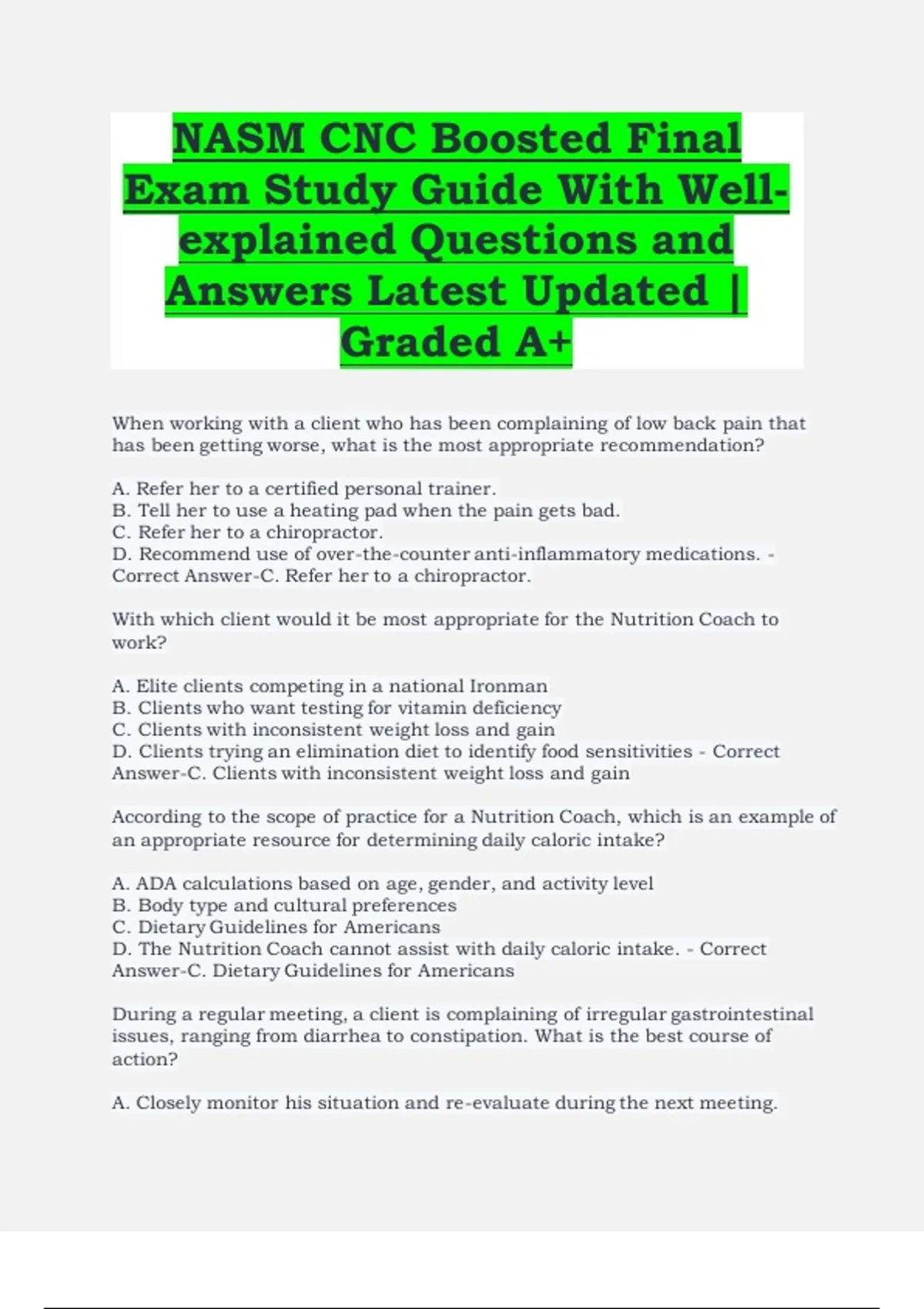 NASM CNC Boosted Final Exam Study Guide With Well-explained Questions and Answers Latest Updated | Graded A+

When working with a client who has been complaining of low back pain that has been getting worse, what is the most appropriate recommendation?

A. Refer her to a certified personal trainer.
B. Tell her to use a heating pad when the pain gets bad.
C. Refer her to a chiropractor.
D. Recommend use of over-the-counter anti-inflammatory medications. - Correct Answer-C. Refer her to a chiropractor.

With which client would it be most appropriate for the Nutrition Coach to work?

A. Elite clients competing in a national Ironman
B. Clients who want testing for vitamin deficiency
C. Clients with inconsistent weight loss and gain
D. Clients trying an elimination diet to identify food sensitivities - Correct Answer-C. Clients with inconsistent weight loss and gain

According to the scope of practice for a Nutrition Coach, which is an example of an appropriate resource for determining daily caloric intake?

A. ADA calculations based on age, gender, and activity level
B. Body type and cultural preferences
C. Dietary Guidelines for Americans
D. The Nutrition Coach cannot assist with daily caloric intake. - Correct Answer-C. Dietary Guidelines for Americans

During a regular meeting, a client is complaining of irregular gastrointestinal issues, ranging from diarrhea to constipation. What is the best course of action?

A. Closely monitor his situation and re-evaluate during the next meeting.